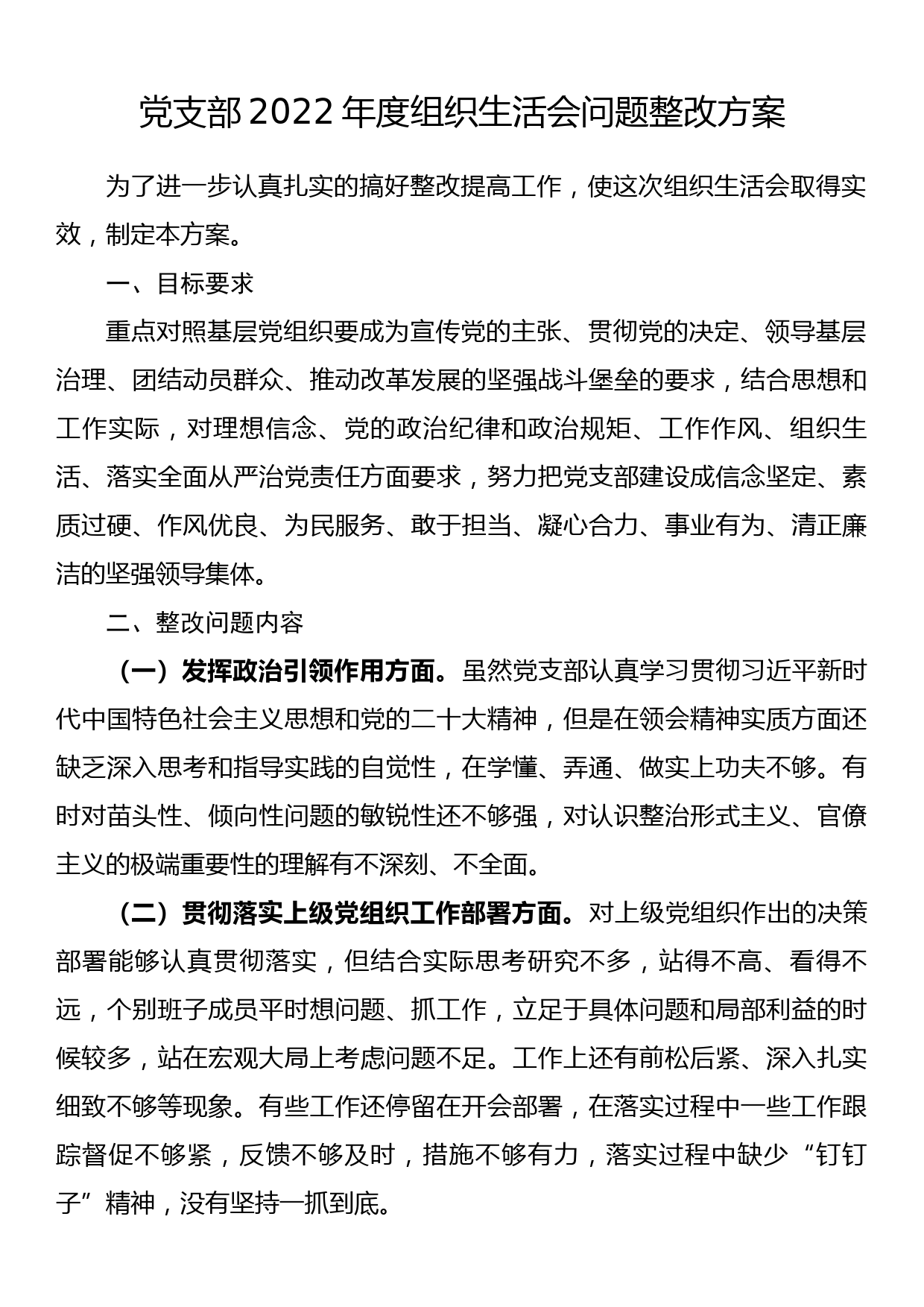 党支部2022年度组织生活会问题整改方案

为了进一步认真扎实的搞好整改提高工作，使这次组织生活会取得实效，制定本方案。

一、目标要求

重点对照基层党组织要成为宣传党的主张、贯彻党的决定、领导基层治理、团结动员群众、推动改革发展的坚强战斗堡垒的要求，结合思想和工作实际，对理想信念、党的政治纪律和政治规矩、工作作风、组织生活、落实全面从严治党责任方面要求，努力把党支部建设成信念坚定、素质过硬、作风优良、为民服务、敢于担当、凝心合力、事业有为、清正廉洁的坚强领导集体。

二、整改问题内容

（一）发挥政治引领作用方面。虽然党支部认真学习贯彻习近平新时代中国特色社会主义思想和党的二十大精神，但是在领会精神实质方面还缺乏深入思考和指导实践的自觉性，在学懂、弄通、做实上功夫不够。有时对苗头性、倾向性问题的敏锐性还不够强，对认识整治形式主义、官僚主义的极端重要性的理解有不深刻、不全面。

（二）贯彻落实上级党组织工作部署方面。对上级党组织作出的决策部署能够认真贯彻落实，但结合实际思考研究不多，站得不高、看得不远，个别班子成员平时想问题、抓工作，立足于具体问题和局部利益的时候较多，站在宏观大局上考虑问题不足。工作上还有前松后紧、深入扎实细致不够等现象。有些工作还停留在开会部署，在落实过程中一些工作跟踪督促不够紧，反馈不够及时，措施不够有力，落实过程中缺少“钉钉子”精神，没有坚持一抓到底。